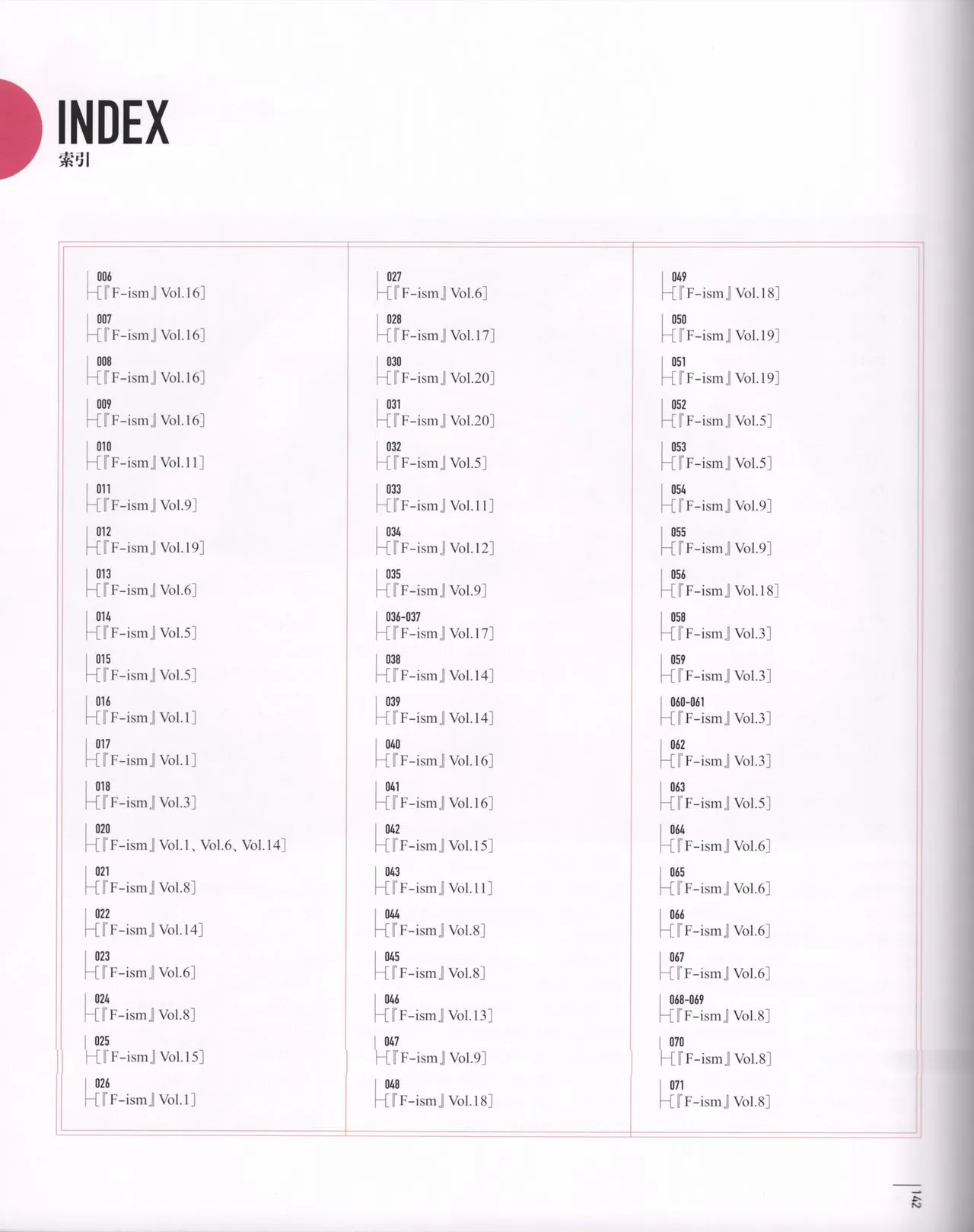 INDEX
索引

006
[『F-ism』Vol.16]

007
[『F-ism』Vol.16]

008
[『F-ism』Vol.16]

009
[『F-ism』Vol.16]

010
[『F-ism』Vol.11]

011
[『F-ism』Vol.9]

012
[『F-ism』Vol.19]

013
[『F-ism』Vol.6]

014
[『F-ism』Vol.5]

015
[『F-ism』Vol.5]

016
[『F-ism』Vol.1]

017
[『F-ism』Vol.1]

018
[『F-ism』Vol.3]

020
[『F-ism』Vol.1、Vol.6、Vol.14]

021
[『F-ism』Vol.8]

022
[『F-ism』Vol.14]

023
[『F-ism』Vol.6]

024
[『F-ism』Vol.8]

025
[『F-ism』Vol.15]

026
[『F-ism』Vol.1]

027
[『F-ism』Vol.6]

028
[『F-ism』Vol.17]

030
[『F-ism』Vol.20]

031
[『F-ism』Vol.20]

032
[『F-ism』Vol.5]

033
[『F-ism』Vol.11]

034
[『F-ism』Vol.12]

035
[『F-ism』Vol.9]

036-037
[『F-ism』Vol.17]

038
[『F-ism』Vol.14]

039
[『F-ism』Vol.14]

040
[『F-ism』Vol.16]

041
[『F-ism』Vol.16]

042
[『F-ism』Vol.15]

043
[『F-ism』Vol.11]

044
[『F-ism』Vol.8]

045
[『F-ism』Vol.8]

046
[『F-ism』Vol.13]

047
[『F-ism』Vol.9]

048
[『F-ism』Vol.18]

049
[『F-ism』Vol.18]

050
[『F-ism』Vol.19]

051
[『F-ism』Vol.19]

052
[『F-ism』Vol.5]

053
[『F-ism』Vol.5]

054
[『F-ism』Vol.9]

055
[『F-ism』Vol.9]

056
[『F-ism』Vol.18]

058
[『F-ism』Vol.3]

059
[『F-ism』Vol.3]

060-061
[『F-ism』Vol.3]

062
[『F-ism』Vol.3]

063
[『F-ism』Vol.5]

064
[『F-ism』Vol.6]

065
[『F-ism』Vol.6]

066
[『F-ism』Vol.6]

067
[『F-ism』Vol.6]

068-069
[『F-ism』Vol.8]

070
[『F-ism』Vol.8]

071
[『F-ism』Vol.8]

142